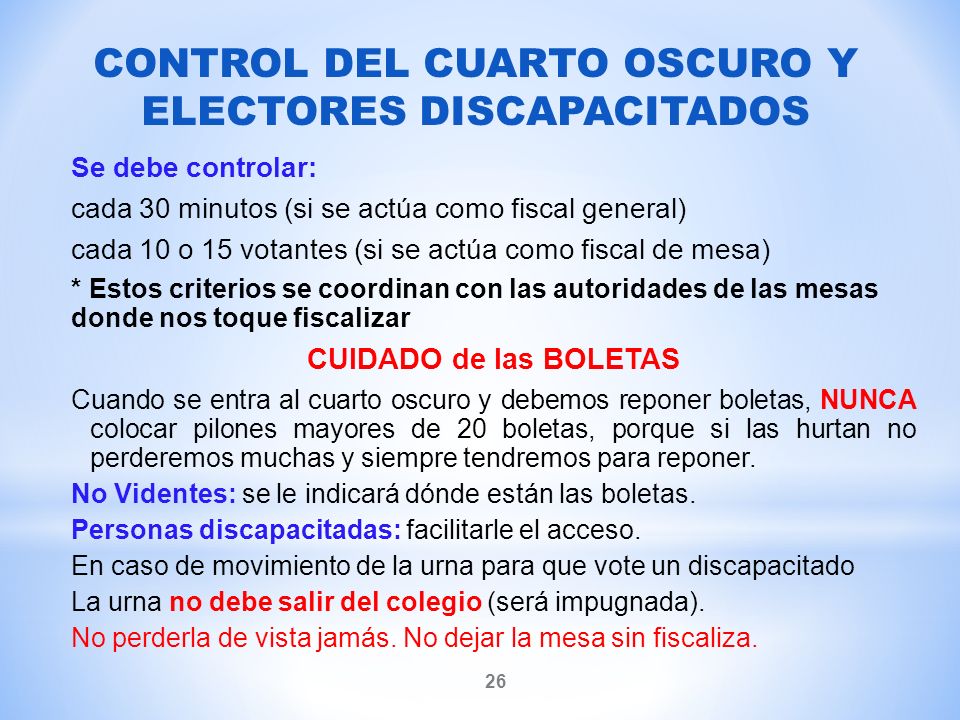 CONTROL DEL CUARTO OSCURO Y ELECTORES DISCAPACITADOS

Se debe controlar:

cada 30 minutos (si se actúa como fiscal general)

cada 10 o 15 votantes (si se actúa como fiscal de mesa)

* Estos criterios se coordinan con las autoridades de las mesas donde nos toque fiscalizar

CUIDADO de las BOLETAS

Cuando se entra al cuarto oscuro y debemos reponer boletas, NUNCA colocar pilones mayores de 20 boletas, porque si las hurtan no perderemos muchas y siempre tendremos para reponer.

No Videntes: se le indicará dónde están las boletas.

Personas discapacitadas: facilitarle el acceso.

En caso de movimiento de la urna para que vote un discapacitado

La urna no debe salir del colegio (será impugnada).

No perderla de vista jamás. No dejar la mesa sin fiscaliza.

26